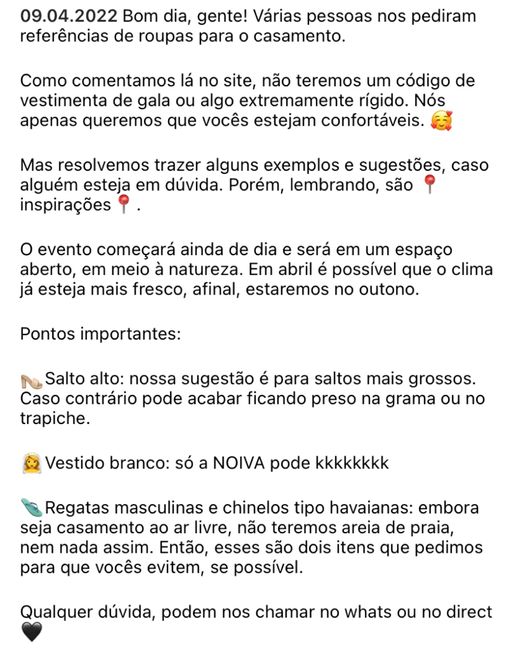 09.04.2022 Bom dia, gente! Várias pessoas nos pediram referências de roupas para o casamento.

Como comentamos lá no site, não teremos um código de vestimenta de gala ou algo extremamente rígido. Nós apenas queremos que vocês estejam confortáveis. 🥰

Mas resolvemos trazer alguns exemplos e sugestões, caso alguém esteja em dúvida. Porém, lembrando, são 📍 inspirações 📍.

O evento começará ainda de dia e será em um espaço aberto, em meio à natureza. Em abril é possível que o clima já esteja mais fresco, afinal, estaremos no outono.

Pontos importantes:

👡 Salto alto: nossa sugestão é para saltos mais grossos. Caso contrário pode acabar ficando preso na grama ou no trapiche.

👰 Vestido branco: só a NOIVA pode kkkkkkkk

🩴 Regatas masculinas e chinelos tipo havaianas: embora seja casamento ao ar livre, não teremos areia de praia, nem nada assim. Então, esses são dois itens que pedimos para que vocês evitem, se possível.

Qualquer dúvida, podem nos chamar no whats ou no direct 🖤